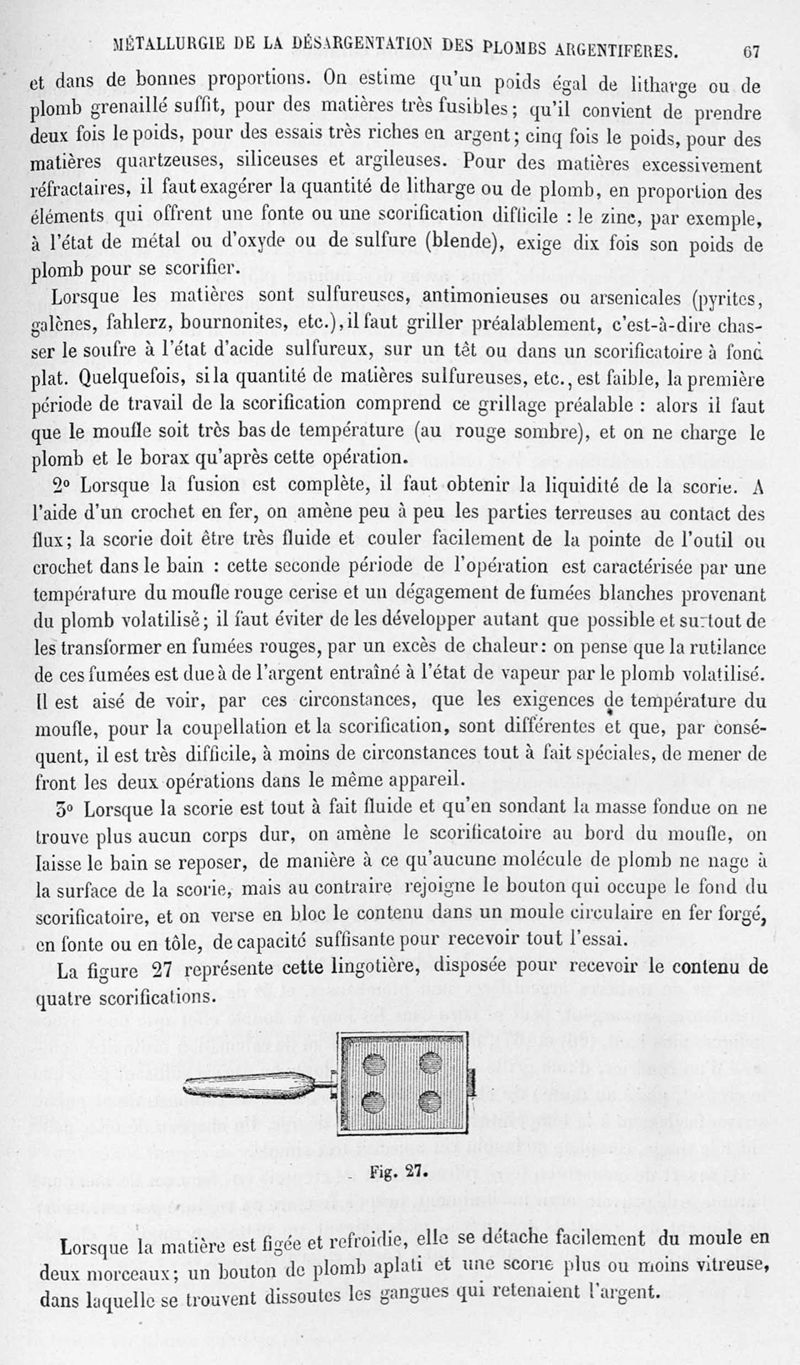 MÉTALLURGIE DE LA DÉSARGENTATION DES PLOMBS ARGENTIFÈRES. 67

et dans de bonnes proportions. On estime qu'un poids égal de litharge ou de plomb grenaillé suffit, pour des matières très fusibles; qu'il convient de prendre deux fois le poids, pour des essais très riches en argent; cinq fois le poids, pour des matières quartzeuses, siliceuses et argileuses. Pour des matières excessivement réfractaires, il faut exagérer la quantité de litharge ou de plomb, en proportion des éléments qui offrent une fonte ou une scorification difficile : le zinc, par exemple, à l'état de métal ou d'oxyde ou de sulfure (blende), exige dix fois son poids de plomb pour se scorifier.

Lorsque les matières sont sulfureuses, antimonieuses ou arsenicales (pyrites, galènes, fahlerz, bournonites, etc.), il faut griller préalablement, c'est-à-dire chasser le soufre à l'état d'acide sulfureux, sur un têt ou dans un scorificatoire à fond plat. Quelquefois, si la quantité de matières sulfureuses, etc., est faible, la première période de travail de la scorification comprend ce grillage préalable : alors il faut que le moufle soit très bas de température (au rouge sombre), et on ne charge le plomb et le borax qu'après cette opération.

2° Lorsque la fusion est complète, il faut obtenir la liquidité de la scorie. A l'aide d'un crochet en fer, on amène peu à peu les parties terreuses au contact des flux; la scorie doit être très fluide et couler facilement de la pointe de l'outil ou crochet dans le bain : cette seconde période de l'opération est caractérisée par une température du moufle rouge cerise et un dégagement de fumées blanches provenant du plomb volatilisé; il faut éviter de les développer autant que possible et surtout de les transformer en fumées rouges, par un excès de chaleur: on pense que la rutilance de ces fumées est due à de l'argent entraîné à l'état de vapeur par le plomb volatilisé. Il est aisé de voir, par ces circonstances, que les exigences de température du moufle, pour la coupellation et la scorification, sont différentes et que, par conséquent, il est très difficile, à moins de circonstances tout à fait spéciales, de mener de front les deux opérations dans le même appareil.

3° Lorsque la scorie est tout à fait fluide et qu'en sondant la masse fondue on ne trouve plus aucun corps dur, on amène le scorificatoire au bord du moufle, on laisse le bain se reposer, de manière à ce qu'aucune molécule de plomb ne nage à la surface de la scorie, mais au contraire rejoigne le bouton qui occupe le fond du scorificatoire, et on verse en bloc le contenu dans un moule circulaire en fer forgé, en fonte ou en tôle, de capacité suffisante pour recevoir tout l'essai.

La figure 27 représente cette lingotière, disposée pour recevoir le contenu de quatre scorifications.

Fig. 27.

Lorsque la matière est figée et refroidie, elle se détache facilement du moule en deux morceaux; un bouton de plomb aplati et une scorie plus ou moins vitreuse, dans laquelle se trouvent dissoutes les gangues qui retenaient l'argent.